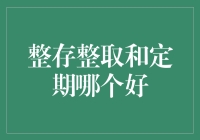 整存整取和定期哪个好